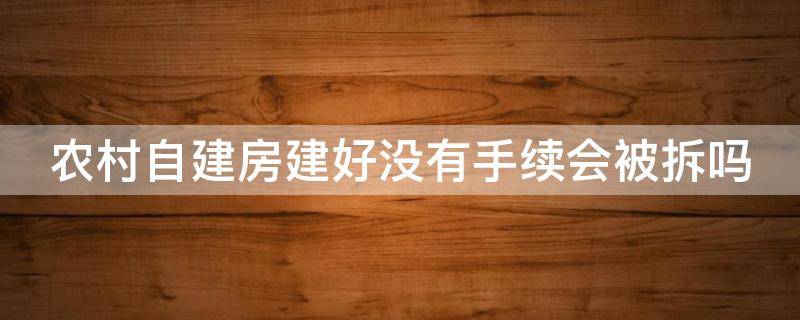 农村自建房建好没有手续会被拆吗